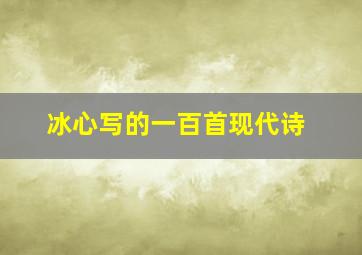 冰心写的一百首现代诗